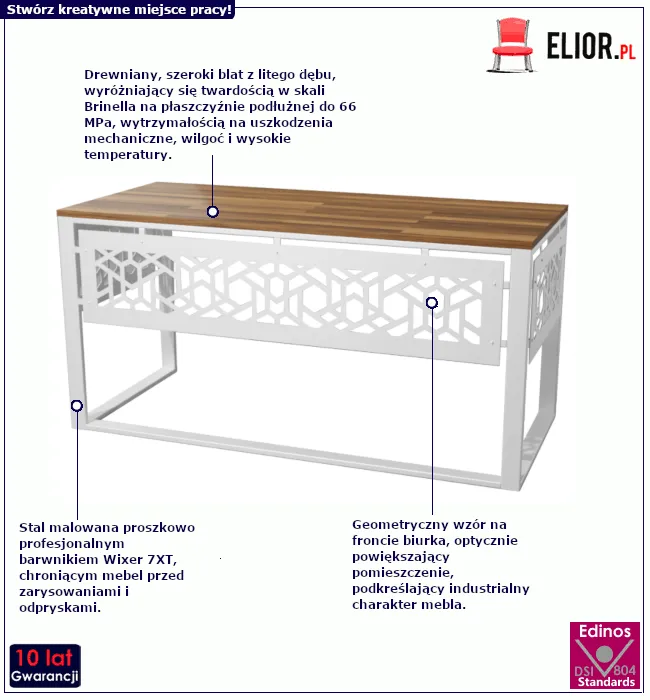 Stwórz kreatywne miejsce pracy!

ELIOR.PL

Drewniany, szeroki blat z litego dębu, wyróżniający się twardością w skali Brinella na płaszczyźnie podłużnej do 66 MPa, wytrzymałością na uszkodzenia mechaniczne, wilgoć i wysokie temperatury.

Stal malowana proszkowo profesjonalnym barwnikiem Wixer 7XT, chroniącym mebel przed zarysowaniami i odpryskami.

Geometryczny wzór na froncie biurka, optycznie powiększający pomieszczenie, podkreślający industrialny charakter mebla.

10 lat
Gwarancji

Edinos
DSI 804
Standards